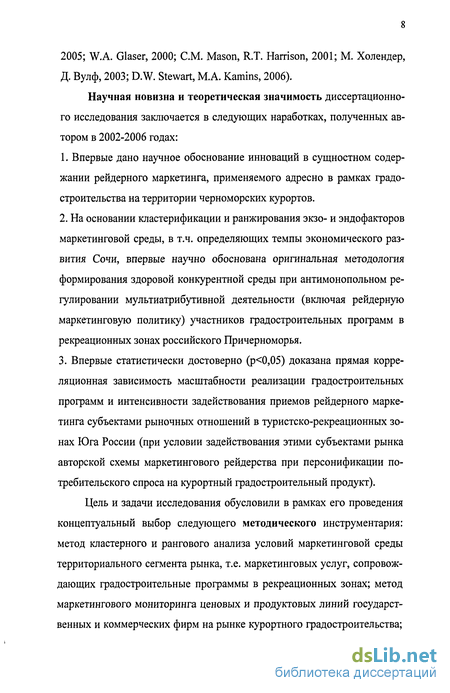 8

2005; W.A. Glaser, 2000; C.M. Mason, R.T. Harrison, 2001; М. Холендер, Д. Вулф, 2003; D.W. Stewart, M.A. Kamins, 2006).

Научная новизна и теоретическая значимость диссертационного исследования заключается в следующих наработках, полученных автором в 2002-2006 годах:

1. Впервые дано научное обоснование инноваций в сущностном содержании рейдерного маркетинга, применяемого адресно в рамках градостроительства на территории черноморских курортов.

2. На основании кластерификации и ранжирования экзо- и эндофакторов маркетинговой среды, в т.ч. определяющих темпы экономического развития Сочи, впервые научно обоснована оригинальная методология формирования здоровой конкурентной среды при антимонопольном регулировании мультиатрибутивной деятельности (включая рейдерную маркетинговую политику) участников градостроительных программ в рекреационных зонах российского Причерноморья.

3. Впервые статистически достоверно (p<0,05) доказана прямая корреляционная зависимость масштабности реализации градостроительных программ и интенсивности задействования приемов рейдерного маркетинга субъектами рыночных отношений в туристско-рекреационных зонах Юга России (при условии задействования этими субъектами рынка авторской схемы маркетингового рейдерства при персонификации потребительского спроса на курортный градостроительный продукт).

Цель и задачи исследования обусловили в рамках его проведения концептуальный выбор следующего методического инструментария: метод кластерного и рангового анализа условий маркетинговой среды территориального сегмента рынка, т.е. маркетинговых услуг, сопровождающих градостроительные программы в рекреационных зонах; метод маркетингового мониторинга ценовых и продуктовых линий государственных и коммерческих фирм на рынке курортного градостроительства;

dsLib.net
библиотека диссертаций